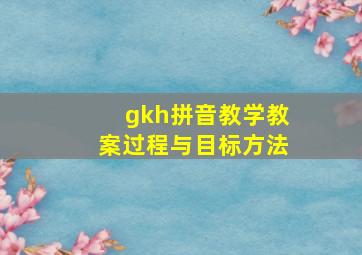 gkh拼音教学教案过程与目标方法